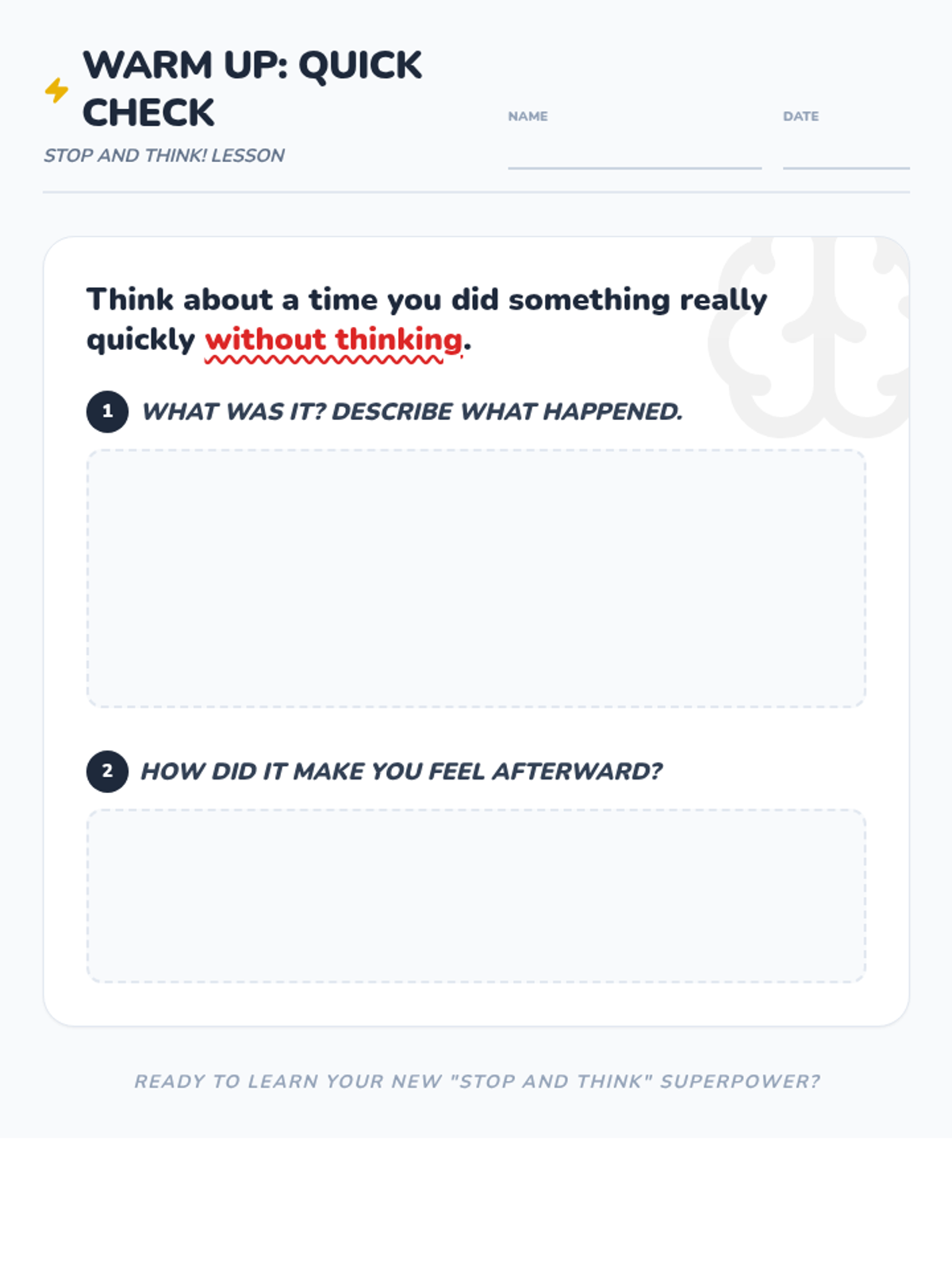 WARM UP: QUICK CHECK

STOP AND THINK! LESSON

NAME ____

DATE ____

Think about a time you did something really quickly without thinking.

1 WHAT WAS IT? DESCRIBE WHAT HAPPENED.

2 HOW DID IT MAKE YOU FEEL AFTERWARD?

READY TO LEARN YOUR NEW "STOP AND THINK" SUPERPOWER?